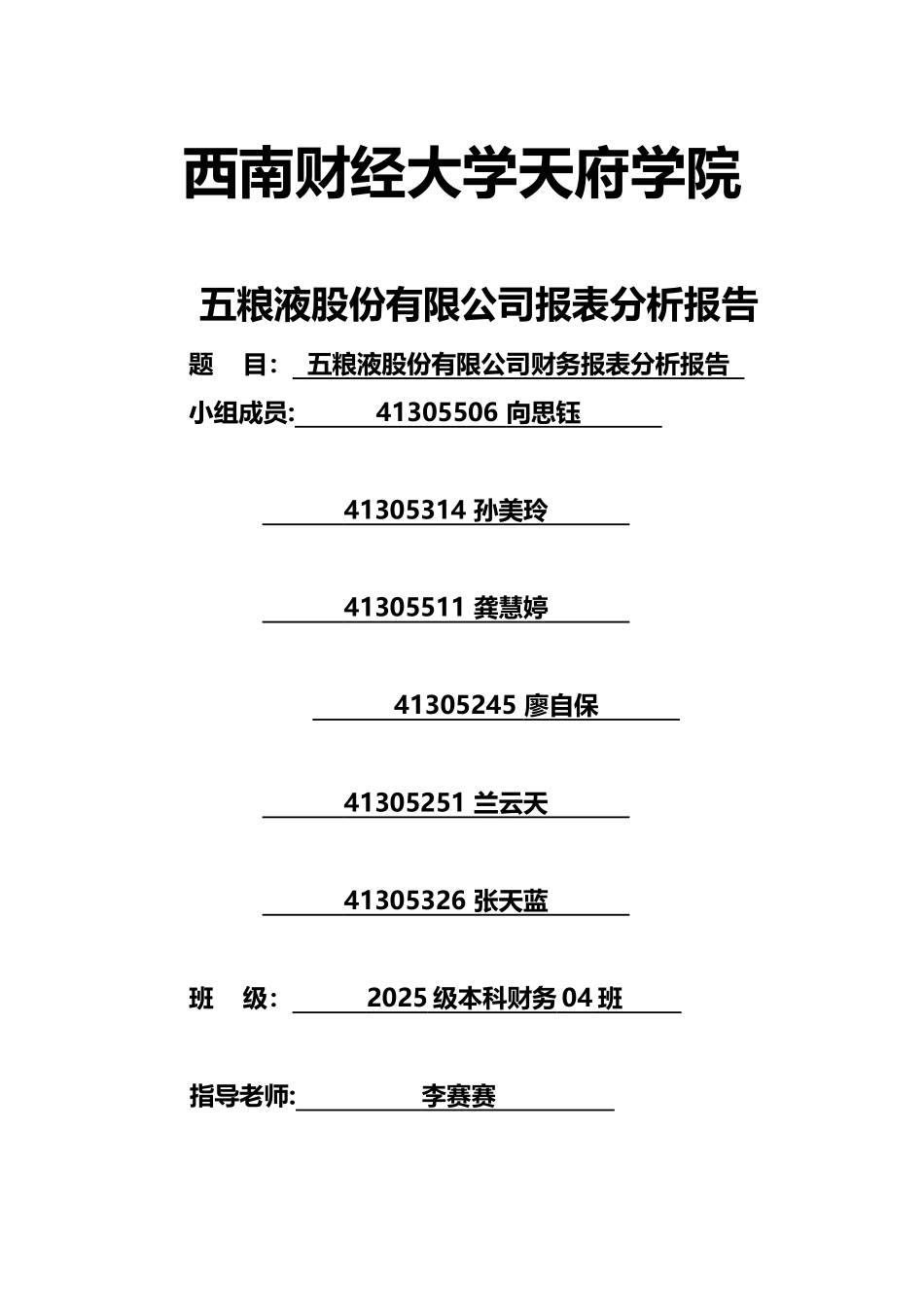 西南财经大学天府学院

五粮液股份有限公司报表分析报告

题 目： 五粮液股份有限公司财务报表分析报告

小组成员: 41305506 向思钰

41305314 孙美玲

41305511 龚慧婷

41305245 廖自保

41305251 兰云天

41305326 张天蓝

班 级： 2025 级本科财务 04 班

指导老师: 李赛赛